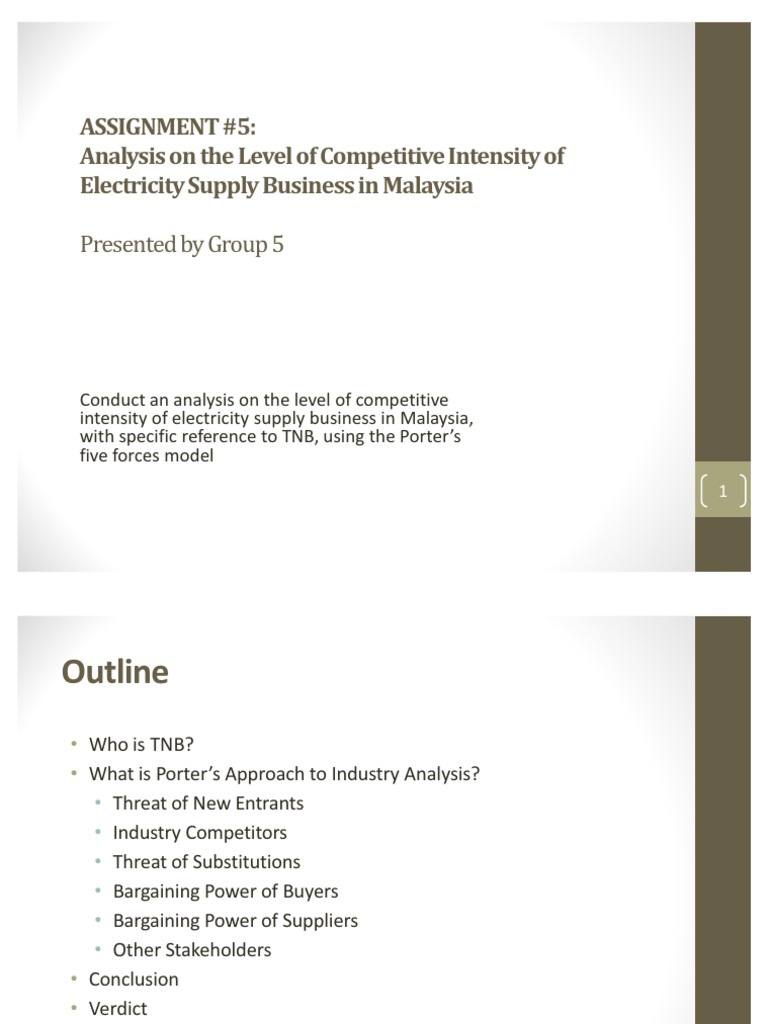 ASSIGNMENT #5:
Analysis on the Level of Competitive Intensity of Electricity Supply Business in Malaysia

Presented by Group 5

Conduct an analysis on the level of competitive intensity of electricity supply business in Malaysia, with specific reference to TNB, using the Porter's five forces model

1

Outline

• Who is TNB?
• What is Porter's Approach to Industry Analysis?
  • Threat of New Entrants
  • Industry Competitors
  • Threat of Substitutions
  • Bargaining Power of Buyers
  • Bargaining Power of Suppliers
  • Other Stakeholders
• Conclusion
• Verdict